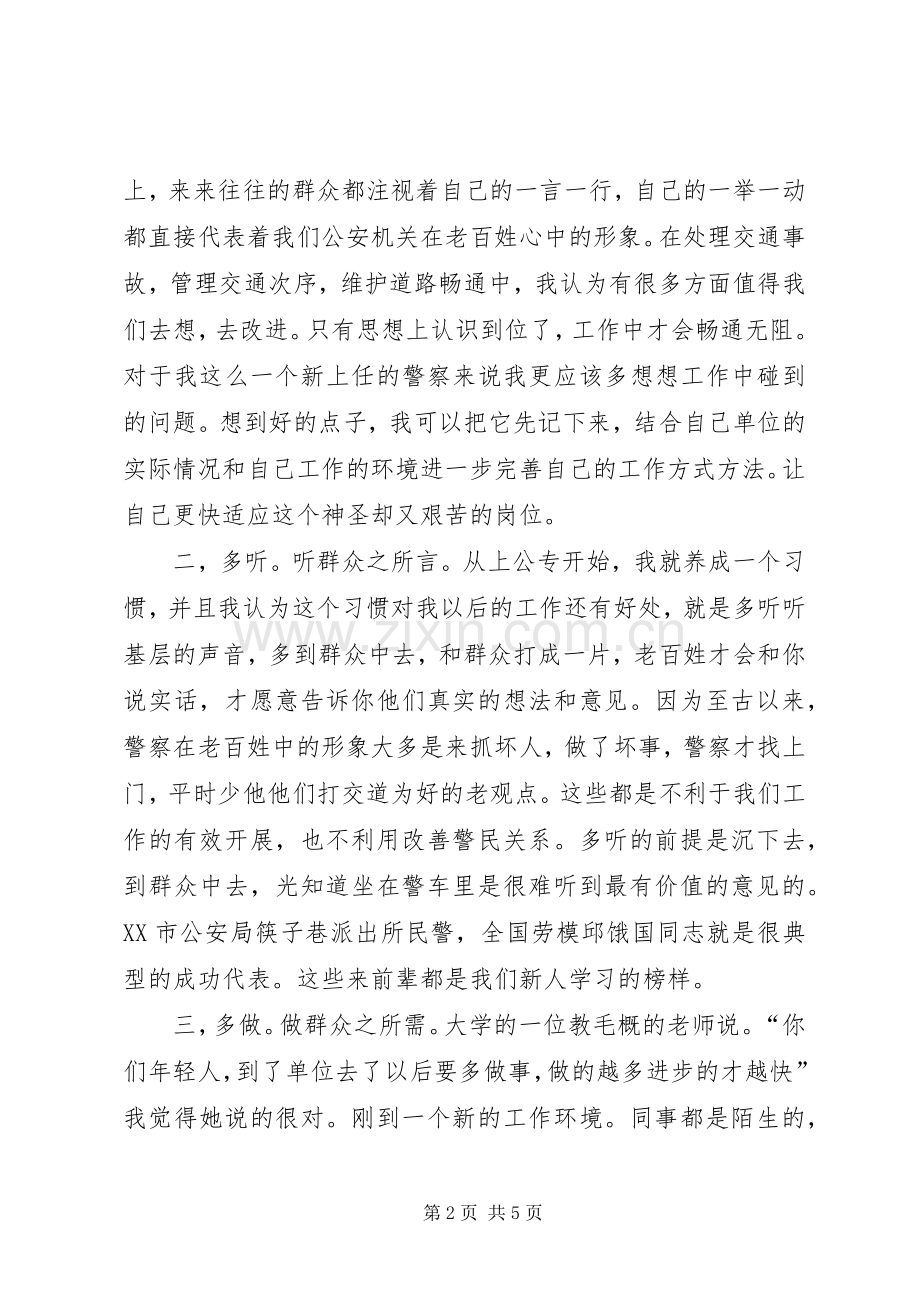 上，来来往往的群众都注视着自己的一言一行，自己的一举一动都直接代表着我们公安机关在老百姓心中的形象。在处理交通事故，管理交通次序，维护道路畅通中，我认为有很多方面值得我们去想，去改进。只有思想上认识到位了，工作中才会畅通无阻。对于我这么一个新上任的警察来说我更应该多想想工作中碰到的问题。想到好的点子，我可以把它先记下来，结合自己单位的实际情况和自己工作的环境进一步完善自己的工作方式方法。让自己更快适应这个神圣却又艰苦的岗位。

二，多听。听群众之所言。从上公专开始，我就养成一个习惯，并且我认为这个习惯对我以后的工作还有好处，就是多听听基层的声音，多到群众中去，和群众打成一片，老百姓才会和你说实话，才愿意告诉你他们真实的想法和意见。因为至古以来，警察在老百姓中的形象大多是来抓坏人，做了坏事，警察才找上门，平时少他他们打交道为好的老观点。这些都是不利于我们工作的有效开展，也不利用改善警民关系。多听的前提是沉下去，到群众中去，光知道坐在警车里是很难听到最有价值的意见的。XX市公安局筷子巷派出所民警，全国劳模邱饿国同志就是很典型的成功代表。这些来前辈都是我们新人学习的榜样。

三，多做。做群众之所需。大学的一位教毛概的老师说。“你们年轻人，到了单位去了以后要多做事，做的越多进步的才越快”我觉得她说的很对。刚到一个新的工作环境。同事都是陌生的，

第2页 共5页

www.zixin.com.cn